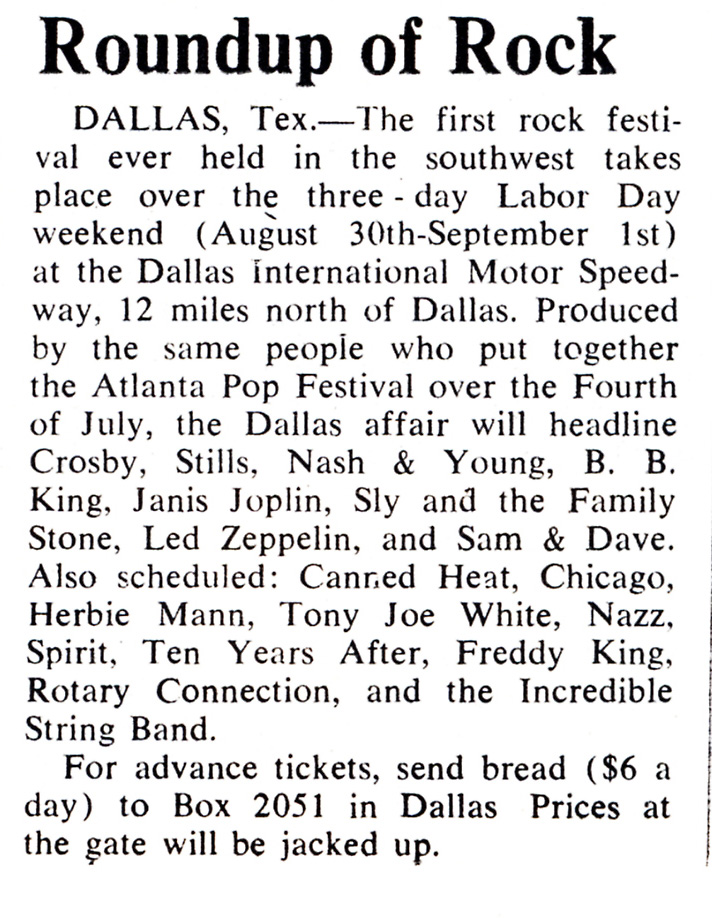 Roundup of Rock

DALLAS, Tex.—The first rock festival ever held in the southwest takes place over the three-day Labor Day weekend (August 30th-September 1st) at the Dallas International Motor Speedway, 12 miles north of Dallas. Produced by the same people who put together the Atlanta Pop Festival over the Fourth of July, the Dallas affair will headline Crosby, Stills, Nash & Young, B. B. King, Janis Joplin, Sly and the Family Stone, Led Zeppelin, and Sam & Dave. Also scheduled: Canned Heat, Chicago, Herbie Mann, Tony Joe White, Nazz, Spirit, Ten Years After, Freddy King, Rotary Connection, and the Incredible String Band.

For advance tickets, send bread ($6 a day) to Box 2051 in Dallas Prices at the gate will be jacked up.